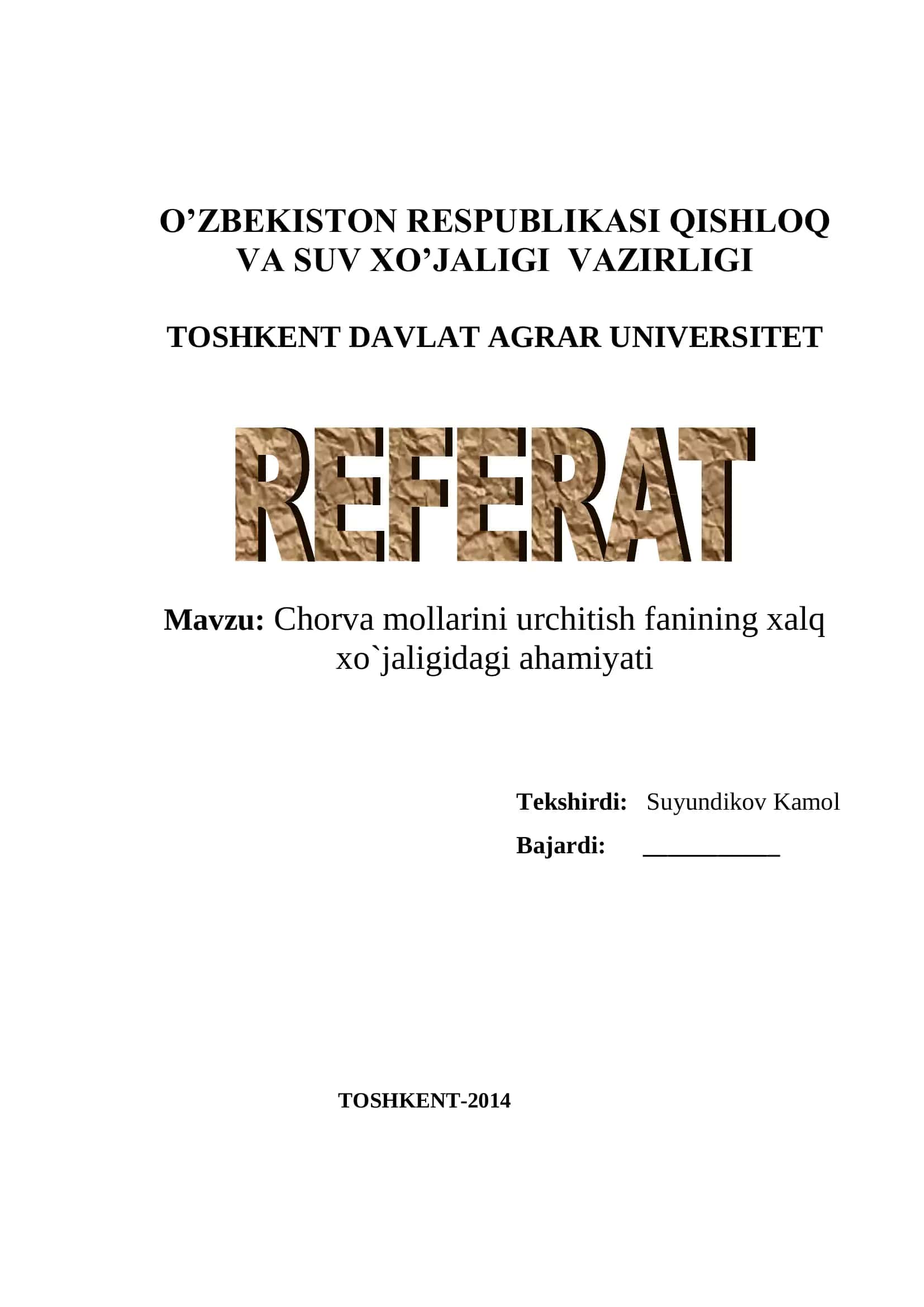 O’ZBEKISTON RESPUBLIKASI QISHLOQ VA SUV XO’JALIGI VAZIRLIGI

TOSHKENT DAVLAT AGRAR UNIVERSITET

REFERAT

Mavzu: Chorva mollarini urchitish fanining xalq xo`jaligidagi ahamiyati

Tekshirdi: Suyundikov Kamol

Bajardi: ___________

TOSHKENT-2014